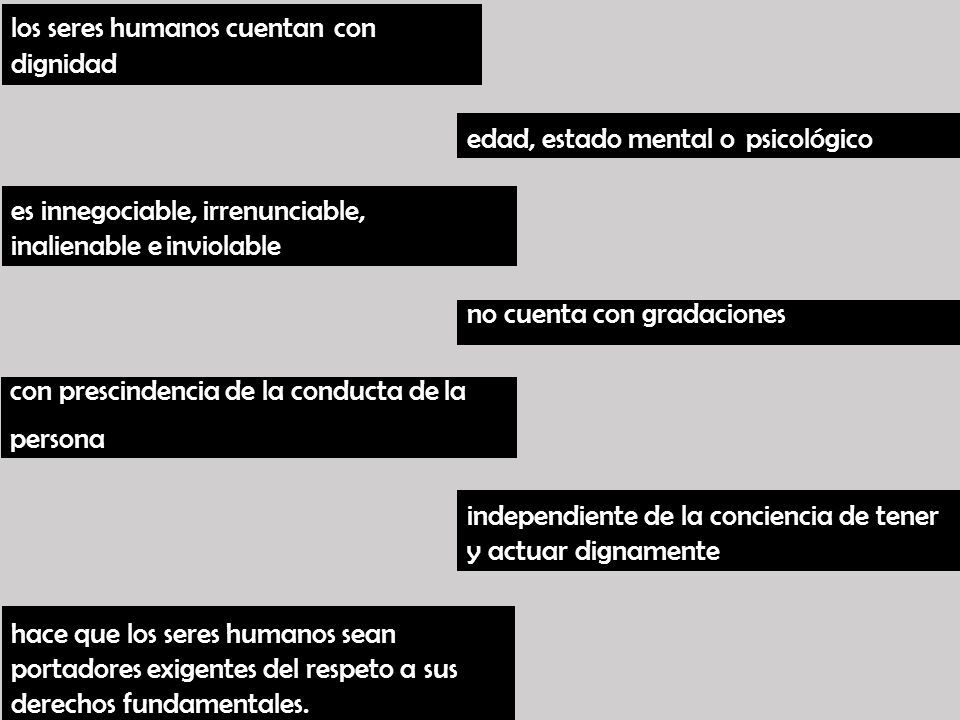 los seres humanos cuentan con dignidad

edad, estado mental o psicológico

es innegociable, irrenunciable, inalienable e inviolable

no cuenta con gradaciones

con prescindencia de la conducta de la persona

independiente de la conciencia de tener y actuar dignamente

hace que los seres humanos sean portadores exigentes del respeto a sus derechos fundamentales.